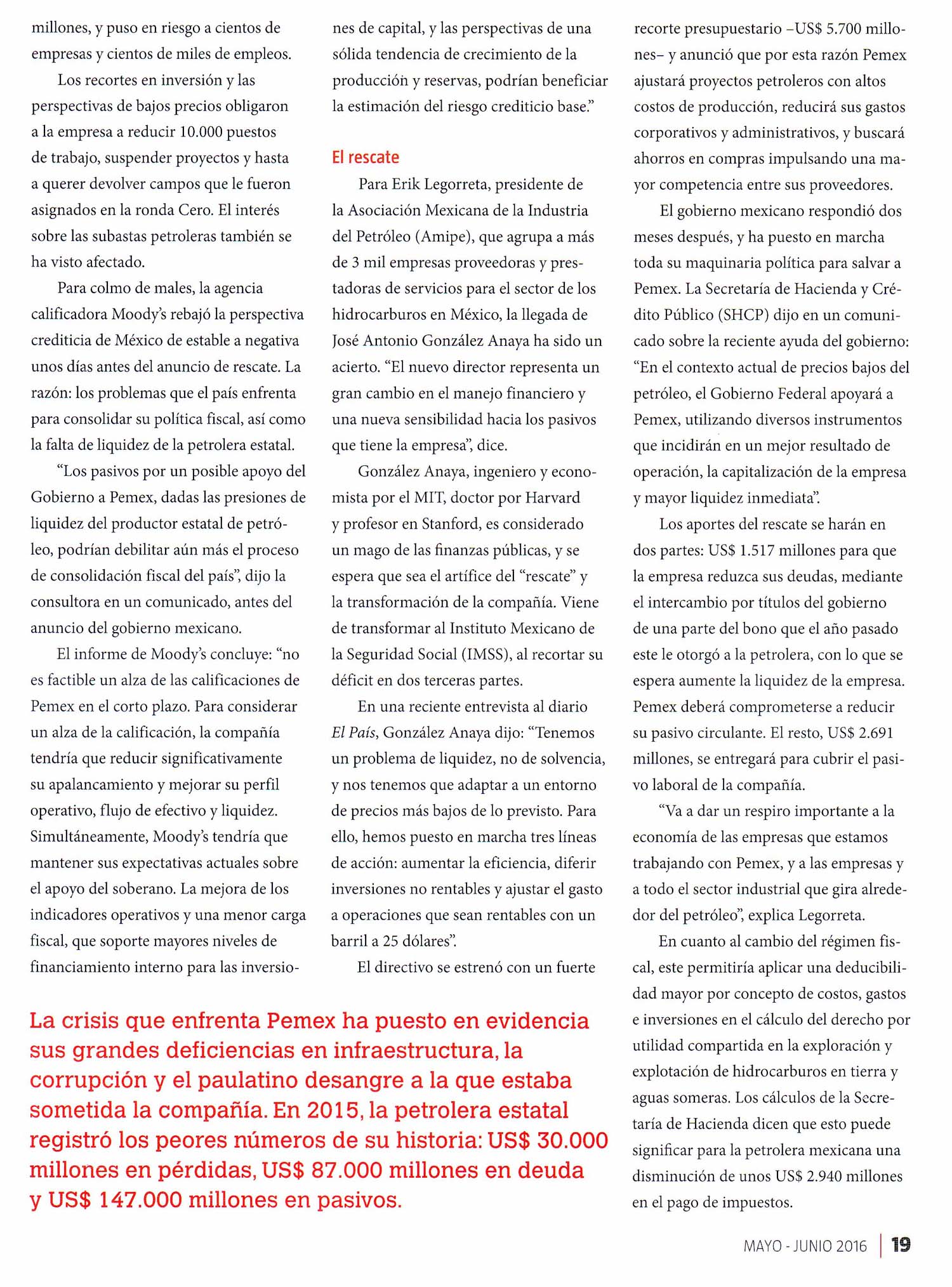 millones, y puso en riesgo a cientos de empresas y cientos de miles de empleos.

Los recortes en inversión y las perspectivas de bajos precios obligaron a la empresa a reducir 10.000 puestos de trabajo, suspender proyectos y hasta a querer devolver campos que le fueron asignados en la ronda Cero. El interés sobre las subastas petroleras también se ha visto afectado.

Para colmo de males, la agencia calificadora Moody's rebajó la perspectiva crediticia de México de estable a negativa unos días antes del anuncio de rescate. La razón: los problemas que el país enfrenta para consolidar su política fiscal, así como la falta de liquidez de la petrolera estatal.

"Los pasivos por un posible apoyo del Gobierno a Pemex, dadas las presiones de liquidez del productor estatal de petróleo, podrían debilitar aún más el proceso de consolidación fiscal del país", dijo la consultora en un comunicado, antes del anuncio del gobierno mexicano.

El informe de Moody's concluye: "no es factible un alza de las calificaciones de Pemex en el corto plazo. Para considerar un alza de la calificación, la compañía tendría que reducir significativamente su apalancamiento y mejorar su perfil operativo, flujo de efectivo y liquidez. Simultáneamente, Moody's tendría que mantener sus expectativas actuales sobre el apoyo del soberano. La mejora de los indicadores operativos y una menor carga fiscal, que soporte mayores niveles de financiamiento interno para las inversiones de capital, y las perspectivas de una sólida tendencia de crecimiento de la producción y reservas, podrían beneficiar la estimación del riesgo crediticio base."

El rescate

Para Erik Legorreta, presidente de la Asociación Mexicana de la Industria del Petróleo (Amipe), que agrupa a más de 3 mil empresas proveedoras y prestadoras de servicios para el sector de los hidrocarburos en México, la llegada de José Antonio González Anaya ha sido un acierto. "El nuevo director representa un gran cambio en el manejo financiero y una nueva sensibilidad hacia los pasivos que tiene la empresa", dice.

González Anaya, ingeniero y economista por el MIT, doctor por Harvard y profesor en Stanford, es considerado un mago de las finanzas públicas, y se espera que sea el artífice del "rescate" y la transformación de la compañía. Viene de transformar al Instituto Mexicano de la Seguridad Social (IMSS), al recortar su déficit en dos terceras partes.

En una reciente entrevista al diario El País, González Anaya dijo: "Tenemos un problema de liquidez, no de solvencia, y nos tenemos que adaptar a un entorno de precios más bajos de lo previsto. Para ello, hemos puesto en marcha tres líneas de acción: aumentar la eficiencia, diferir inversiones no rentables y ajustar el gasto a operaciones que sean rentables con un barril a 25 dólares".

El directivo se estrenó con un fuerte recorte presupuestario –US$ 5.700 millones– y anunció que por esta razón Pemex ajustará proyectos petroleros con altos costos de producción, reducirá sus gastos corporativos y administrativos, y buscará ahorros en compras impulsando una mayor competencia entre sus proveedores.

El gobierno mexicano respondió dos meses después, y ha puesto en marcha toda su maquinaria política para salvar a Pemex. La Secretaría de Hacienda y Crédito Público (SHCP) dijo en un comunicado sobre la reciente ayuda del gobierno: "En el contexto actual de precios bajos del petróleo, el Gobierno Federal apoyará a Pemex, utilizando diversos instrumentos que incidirán en un mejor resultado de operación, la capitalización de la empresa y mayor liquidez inmediata".

Los aportes del rescate se harán en dos partes: US$ 1.517 millones para que la empresa reduzca sus deudas, mediante el intercambio por títulos del gobierno de una parte del bono que el año pasado este le otorgó a la petrolera, con lo que se espera aumente la liquidez de la empresa. Pemex deberá comprometerse a reducir su pasivo circulante. El resto, US$ 2.691 millones, se entregará para cubrir el pasivo laboral de la compañía.

"Va a dar un respiro importante a la economía de las empresas que estamos trabajando con Pemex, y a las empresas y a todo el sector industrial que gira alrededor del petróleo", explica Legorreta.

En cuanto al cambio del régimen fiscal, este permitiría aplicar una deducibilidad mayor por concepto de costos, gastos e inversiones en el cálculo del derecho por utilidad compartida en la exploración y explotación de hidrocarburos en tierra y aguas someras. Los cálculos de la Secretaría de Hacienda dicen que esto puede significar para la petrolera mexicana una disminución de unos US$ 2.940 millones en el pago de impuestos.

La crisis que enfrenta Pemex ha puesto en evidencia sus grandes deficiencias en infraestructura, la corrupción y el paulatino desangre a la que estaba sometida la compañía. En 2015, la petrolera estatal registró los peores números de su historia: US$ 30.000 millones en pérdidas, US$ 87.000 millones en deuda y US$ 147.000 millones en pasivos.

MAYO - JUNIO 2016 | 19